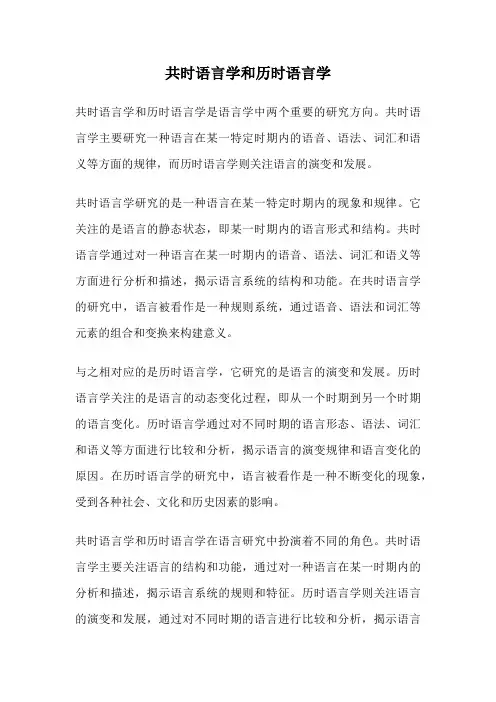 共时语言学和历时语言学

共时语言学和历时语言学是语言学中两个重要的研究方向。共时语言学主要研究一种语言在某一特定时期内的语音、语法、词汇和语义等方面的规律，而历时语言学则关注语言的演变和发展。

共时语言学研究的是一种语言在某一特定时期内的现象和规律。它关注的是语言的静态状态，即某一时期内的语言形式和结构。共时语言学通过对一种语言在某一时期内的语音、语法、词汇和语义等方面进行分析和描述，揭示语言系统的结构和功能。在共时语言学的研究中，语言被看作是一种规则系统，通过语音、语法和词汇等元素的组合和变换来构建意义。

与之相对应的是历时语言学，它研究的是语言的演变和发展。历时语言学关注的是语言的动态变化过程，即从一个时期到另一个时期的语言变化。历时语言学通过对不同时期的语言形态、语法、词汇和语义等方面进行比较和分析，揭示语言的演变规律和语言变化的原因。在历时语言学的研究中，语言被看作是一种不断变化的现象，受到各种社会、文化和历史因素的影响。

共时语言学和历时语言学在语言研究中扮演着不同的角色。共时语言学主要关注语言的结构和功能，通过对一种语言在某一时期内的分析和描述，揭示语言系统的规则和特征。历时语言学则关注语言的演变和发展，通过对不同时期的语言进行比较和分析，揭示语言